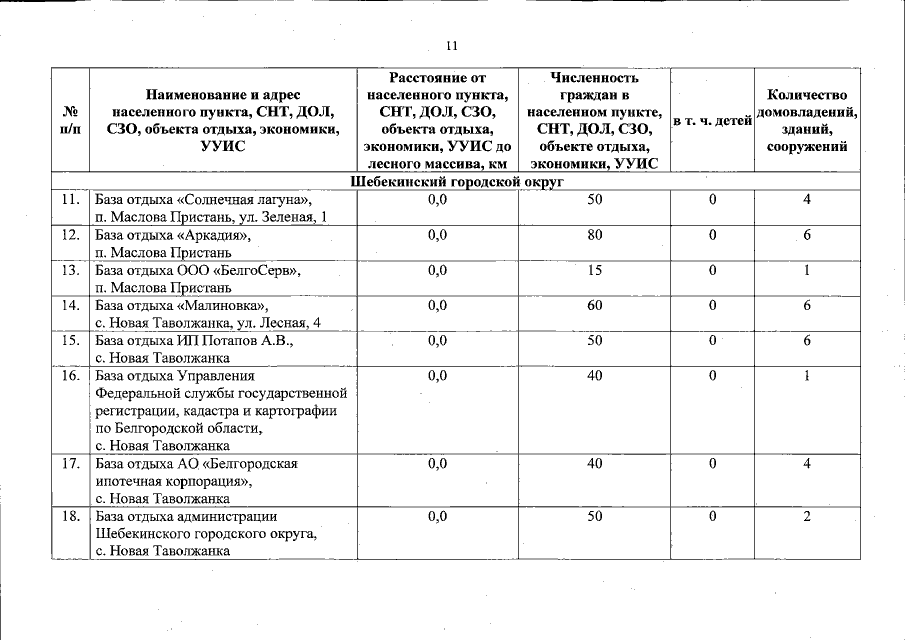 11

| № п/п | Наименование и адрес населенного пункта, СНТ, ДОЛ, СЗО, объекта отдыха, экономики, УУИС | Расстояние от населенного пункта, СНТ, ДОЛ, СЗО, объекта отдыха, экономики, УУИС до лесного массива, км | Численность граждан в населенном пункте, СНТ, ДОЛ, СЗО, объекте отдыха, экономики, УУИС | в т. ч. детей | Количество домовладений, зданий, сооружений |
|---|---|---|---|---|---|
| Шебекинский городской округ | | | | | |
| 11. | База отдыха «Солнечная лагуна», п. Маслова Пристань, ул. Зеленая, 1 | 0,0 | 50 | 0 | 4 |
| 12. | База отдыха «Аркадия», п. Маслова Пристань | 0,0 | 80 | 0 | 6 |
| 13. | База отдыха ООО «БелгоСерв», п. Маслова Пристань | 0,0 | 15 | 0 | 1 |
| 14. | База отдыха «Малиновка», с. Новая Таволжанка, ул. Лесная, 4 | 0,0 | 60 | 0 | 6 |
| 15. | База отдыха ИП Потапов А.В., с. Новая Таволжанка | 0,0 | 50 | 0 | 6 |
| 16. | База отдыха Управления Федеральной службы государственной регистрации, кадастра и картографии по Белгородской области, с. Новая Таволжанка | 0,0 | 40 | 0 | 1 |
| 17. | База отдыха АО «Белгородская ипотечная корпорация», с. Новая Таволжанка | 0,0 | 40 | 0 | 4 |
| 18. | База отдыха администрации Шебекинского городского округа, с. Новая Таволжанка | 0,0 | 50 | 0 | 2 |